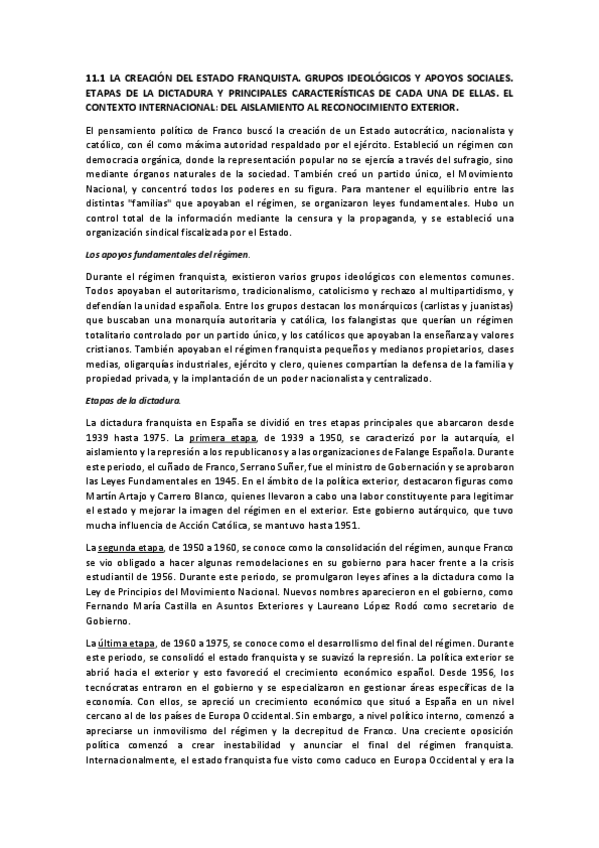 11.1 LA CREACIÓN DEL ESTADO FRANQUISTA. GRUPOS IDEOLÓGICOS Y APOYOS SOCIALES. ETAPAS DE LA DICTADURA Y PRINCIPALES CARACTERÍSTICAS DE CADA UNA DE ELLAS. EL CONTEXTO INTERNACIONAL: DEL AISLAMIENTO AL RECONOCIMIENTO EXTERIOR.

El pensamiento político de Franco buscó la creación de un Estado autocrático, nacionalista y católico, con él como máxima autoridad respaldado por el ejército. Estableció un régimen con democracia orgánica, donde la representación popular no se ejercía a través del sufragio, sino mediante órganos naturales de la sociedad. También creó un partido único, el Movimiento Nacional, y concentró todos los poderes en su figura. Para mantener el equilibrio entre las distintas "familias" que apoyaban el régimen, se organizaron leyes fundamentales. Hubo un control total de la información mediante la censura y la propaganda, y se estableció una organización sindical fiscalizada por el Estado.

Los apoyos fundamentales del régimen.

Durante el régimen franquista, existieron varios grupos ideológicos con elementos comunes. Todos apoyaban el autoritarismo, tradicionalismo, catolicismo y rechazo al multipartidismo, y defendían la unidad española. Entre los grupos destacan los monárquicos (carlistas y juanistas) que buscaban una monarquía autoritaria y católica, los falangistas que querían un régimen totalitario controlado por un partido único, y los católicos que apoyaban la enseñanza y valores cristianos. También apoyaban el régimen franquista pequeños y medianos propietarios, clases medias, oligarquías industriales, ejército y clero, quienes compartían la defensa de la familia y propiedad privada, y la implantación de un poder nacionalista y centralizado.

Etapas de la dictadura.

La dictadura franquista en España se dividió en tres etapas principales que abarcaron desde 1939 hasta 1975. La primera etapa, de 1939 a 1950, se caracterizó por la autarquía, el aislamiento y la represión a los republicanos y a las organizaciones de Falange Española. Durante este periodo, el cuñado de Franco, Serrano Suñer, fue el ministro de Gobernación y se aprobaron las Leyes Fundamentales en 1945. En el ámbito de la política exterior, destacaron figuras como Martín Artajo y Carrero Blanco, quienes llevaron a cabo una labor constituyente para legitimar el estado y mejorar la imagen del régimen en el exterior. Este gobierno autárquico, que tuvo mucha influencia de Acción Católica, se mantuvo hasta 1951.

La segunda etapa, de 1950 a 1960, se conoce como la consolidación del régimen, aunque Franco se vio obligado a hacer algunas remodelaciones en su gobierno para hacer frente a la crisis estudiantil de 1956. Durante este periodo, se promulgaron leyes afines a la dictadura como la Ley de Principios del Movimiento Nacional. Nuevos nombres aparecieron en el gobierno, como Fernando María Castilla en Asuntos Exteriores y Laureano López Rodó como secretario de Gobierno.

La última etapa, de 1960 a 1975, se conoce como el desarrollismo del final del régimen. Durante este periodo, se consolidó el estado franquista y se suavizó la represión. La política exterior se abrió hacia el exterior y esto favoreció el crecimiento económico español. Desde 1956, los tecnócratas entraron en el gobierno y se especializaron en gestionar áreas específicas de la economía. Con ellos, se apreció un crecimiento económico que situó a España en un nivel cercano al de los países de Europa Occidental. Sin embargo, a nivel político interno, comenzó a apreciarse un inmovilismo del régimen y la decrepitud de Franco. Una creciente oposición política comenzó a crear inestabilidad y anunciar el final del régimen franquista. Internacionalmente, el estado franquista fue visto como caduco en Europa Occidental y era la